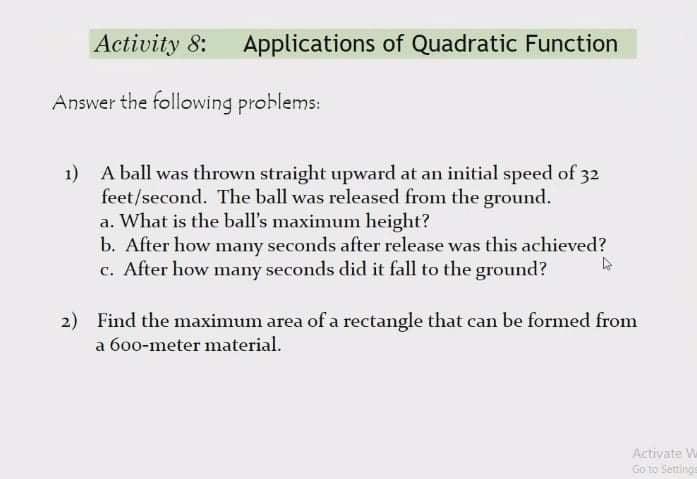 Activity 8: Applications of Quadratic Function

Answer the following problems:

1) A ball was thrown straight upward at an initial speed of 32 feet/second. The ball was released from the ground.
a. What is the ball's maximum height?
b. After how many seconds after release was this achieved?
c. After how many seconds did it fall to the ground?

2) Find the maximum area of a rectangle that can be formed from a 600-meter material.

Activate W
Go to Settings